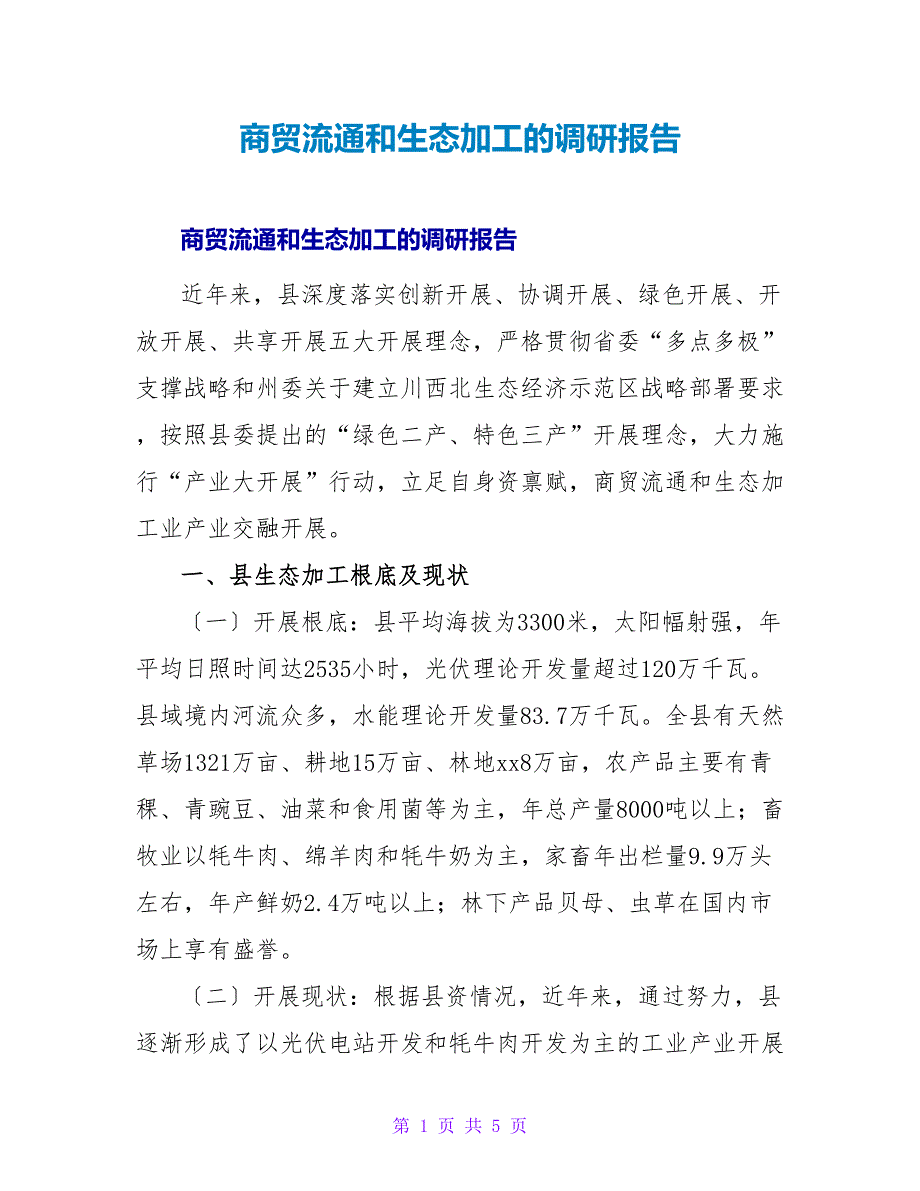 商贸流通和生态加工的调研报告

商贸流通和生态加工的调研报告

近年来，县深度落实创新开展、协调开展、绿色开展、开放开展、共享开展五大开展理念，严格贯彻省委“多点多极”支撑战略和州委关于建立川西北生态经济示范区战略部署要求，按照县委提出的“绿色二产、特色三产”开展理念，大力施行“产业大开展”行动，立足自身资禀赋，商贸流通和生态加工业产业交融开展。

一、县生态加工根底及现状

〔一〕开展根底：县平均海拔为3300米，太阳幅射强，年平均日照时间达2535小时，光伏理论开发量超过120万千瓦。县域境内河流众多，水能理论开发量83.7万千瓦。全县有天然草场1321万亩、耕地15万亩、林地xx8万亩，农产品主要有青稞、青豌豆、油菜和食用菌等为主，年总产量8000吨以上；畜牧业以牦牛肉、绵羊肉和牦牛奶为主，家畜年出栏量9.9万头左右，年产鲜奶2.4万吨以上；林下产品贝母、虫草在国内市场上享有盛誉。

〔二〕开展现状：根据县资情况，近年来，通过努力，县逐渐形成了以光伏电站开发和牦牛肉开发为主的工业产业开展

第 1 页 共 5 页